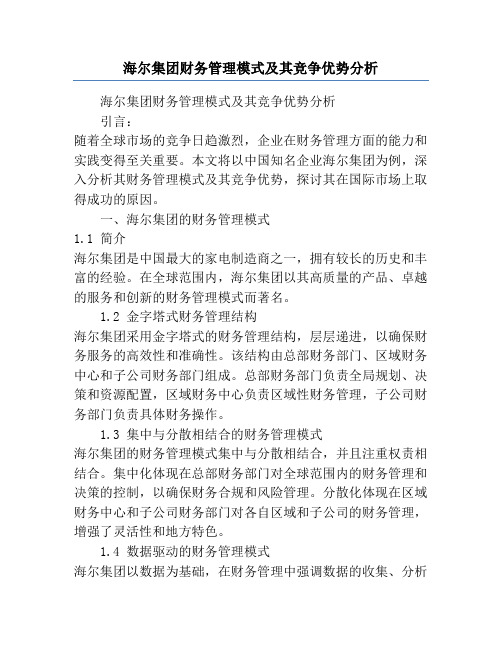 海尔集团财务管理模式及其竞争优势分析

海尔集团财务管理模式及其竞争优势分析

引言：

随着全球市场的竞争日趋激烈，企业在财务管理方面的能力和实践变得至关重要。本文将以中国知名企业海尔集团为例，深入分析其财务管理模式及其竞争优势，探讨其在国际市场上取得成功的原因。

一、海尔集团的财务管理模式

1.1 简介

海尔集团是中国最大的家电制造商之一，拥有较长的历史和丰富的经验。在全球范围内，海尔集团以其高质量的产品、卓越的服务和创新的财务管理模式而著名。

1.2 金字塔式财务管理结构

海尔集团采用金字塔式的财务管理结构，层层递进，以确保财务服务的高效性和准确性。该结构由总部财务部门、区域财务中心和子公司财务部门组成。总部财务部门负责全局规划、决策和资源配置，区域财务中心负责区域性财务管理，子公司财务部门负责具体财务操作。

1.3 集中与分散相结合的财务管理模式

海尔集团的财务管理模式集中与分散相结合，并且注重权责相结合。集中化体现在总部财务部门对全球范围内的财务管理和决策的控制，以确保财务合规和风险管理。分散化体现在区域财务中心和子公司财务部门对各自区域和子公司的财务管理，增强了灵活性和地方特色。

1.4 数据驱动的财务管理模式

海尔集团以数据为基础，在财务管理中强调数据的收集、分析